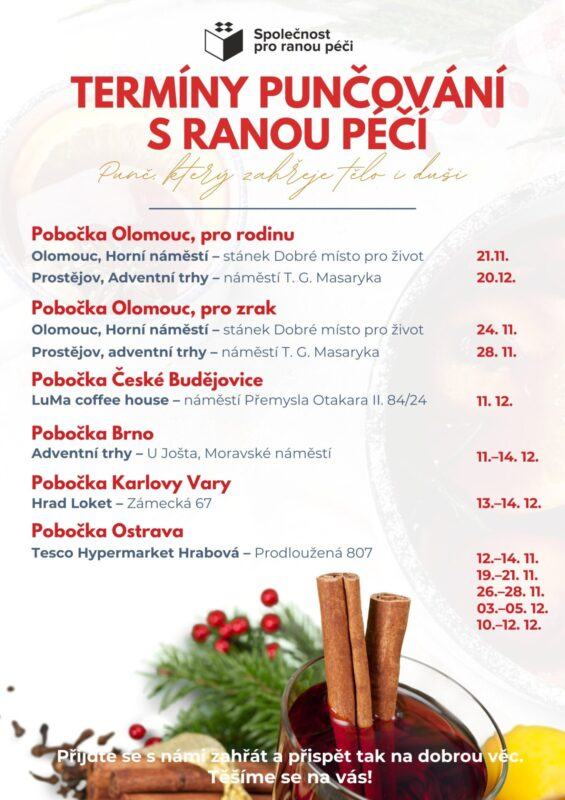 Společnost pro ranou péči

TERMÍNY PUNČOVÁNÍ S RANOU PÉČÍ

Punč, který zahřeje tělo i duši

Pobočka Olomouc, pro rodinu
Olomouc, Horní náměstí – stánek Dobré místo pro život 21.11.
Prostějov, Adventní trhy – náměstí T. G. Masaryka 20.12.

Pobočka Olomouc, pro zrak
Olomouc, Horní náměstí – stánek Dobré místo pro život 24. 11.
Prostějov, adventní trhy – náměstí T. G. Masaryka 28. 11.

Pobočka České Budějovice
LuMa coffee house – náměstí Přemysla Otakara II. 84/24 11. 12.

Pobočka Brno
Adventní trhy – U Jošta, Moravské náměstí 11.–14. 12.

Pobočka Karlovy Vary
Hrad Loket – Zámecká 67 13.–14. 12.

Pobočka Ostrava
Tesco Hypermarket Hrabová – Prodloužená 807 12.–14. 11.
19.–21. 11.
26.–28. 11.
03.–05. 12.
10.–12. 12.

Přijďte se s námi zahřát a přispět tak na dobrou věc.
Těšíme se na vás!